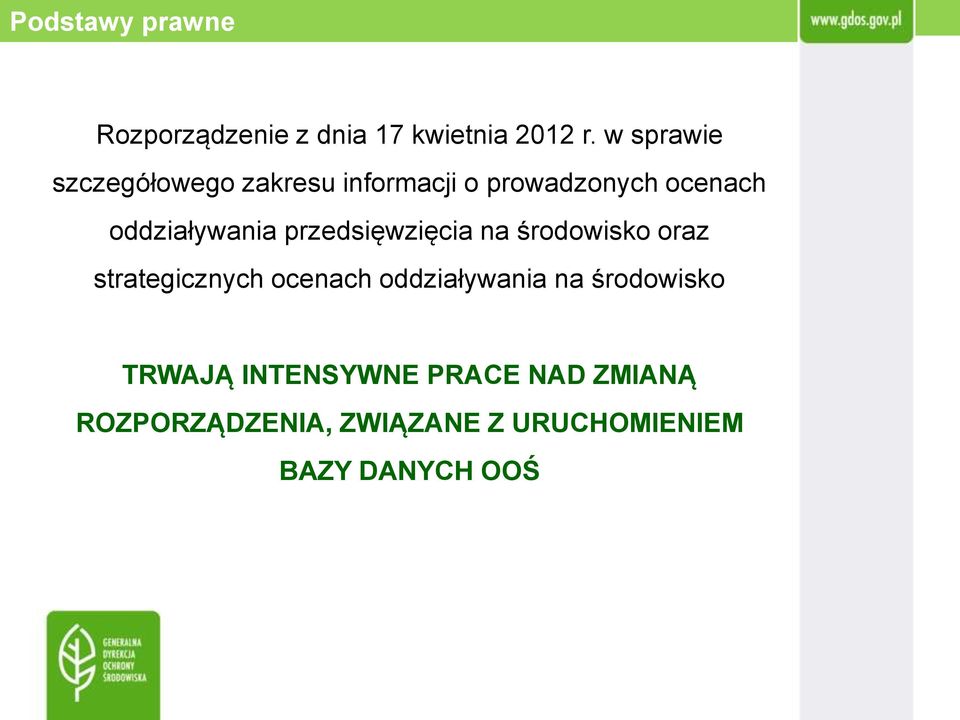 Podstawy prawne

www.gdos.gov.pl

Rozporządzenie z dnia 17 kwietnia 2012 r. w sprawie szczegółowego zakresu informacji o prowadzonych ocenach oddziaływania przedsięwzięcia na środowisko oraz strategicznych ocenach oddziaływania na środowisko

TRWAJĄ INTENSYWNE PRACE NAD ZMIANĄ ROZPORZĄDZENIA, ZWIĄZANE Z URUCHOMIENIEM BAZY DANYCH OOŚ

GENERALNA DYREKCJA OCHRONY ŚRODOWISKA